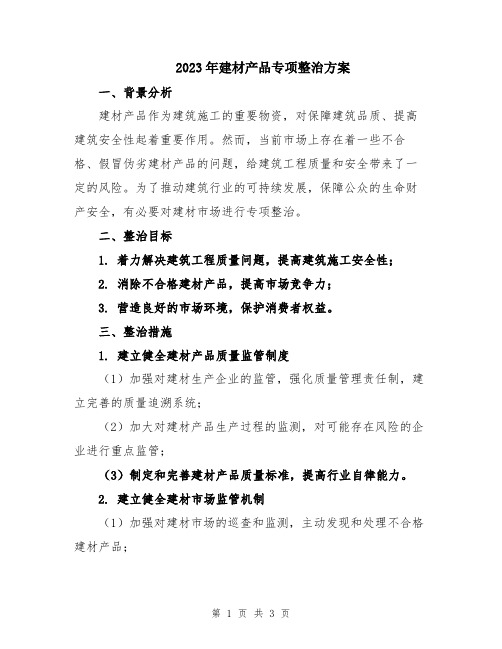 2023年建材产品专项整治方案

一、背景分析

建材产品作为建筑施工的重要物资，对保障建筑品质、提高建筑安全性起着重要作用。然而，当前市场上存在着一些不合格、假冒伪劣建材产品的问题，给建筑工程质量和安全带来了一定的风险。为了推动建筑行业的可持续发展，保障公众的生命财产安全，有必要对建材市场进行专项整治。

二、整治目标

1. 着力解决建筑工程质量问题，提高建筑施工安全性；

2. 消除不合格建材产品，提高市场竞争力；

3. 营造良好的市场环境，保护消费者权益。

三、整治措施

1. 建立健全建材产品质量监管制度

（1）加强对建材生产企业的监管，强化质量管理责任制，建立完善的质量追溯系统；

（2）加大对建材产品生产过程的监测，对可能存在风险的企业进行重点监管；

（3）制定和完善建材产品质量标准，提高行业自律能力。

2. 建立健全建材市场监管机制

（1）加强对建材市场的巡查和监测，主动发现和处理不合格建材产品；

第 1 页 共 3 页